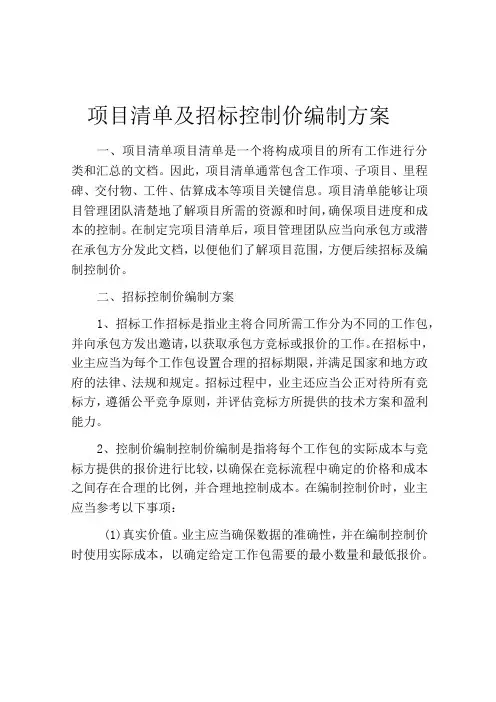 项目清单及招标控制价编制方案

一、项目清单项目清单是一个将构成项目的所有工作进行分类和汇总的文档。因此，项目清单通常包含工作项、子项目、里程碑、交付物、工件、估算成本等项目关键信息。项目清单能够让项目管理团队清楚地了解项目所需的资源和时间，确保项目进度和成本的控制。在制定完项目清单后，项目管理团队应当向承包方或潜在承包方分发此文档，以便他们了解项目范围，方便后续招标及编制控制价。

二、招标控制价编制方案

1、招标工作招标是指业主将合同所需工作分为不同的工作包，并向承包方发出邀请，以获取承包方竞标或报价的工作。在招标中，业主应当为每个工作包设置合理的招标期限，并满足国家和地方政府的法律、法规和规定。招标过程中，业主还应当公正对待所有竞标方，遵循公平竞争原则，并评估竞标方所提供的技术方案和盈利能力。

2、控制价编制控制价编制是指将每个工作包的实际成本与竞标方提供的报价进行比较，以确保在竞标流程中确定的价格和成本之间存在合理的比例，并合理地控制成本。在编制控制价时，业主应当参考以下事项：

(1)真实价值。业主应当确保数据的准确性，并在编制控制价时使用实际成本，以确定给定工作包需要的最小数量和最低报价。